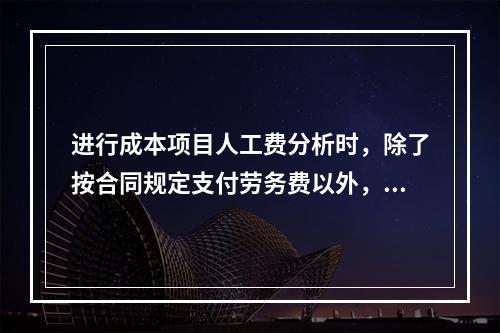 进行成本项目人工费分析时，除了按合同规定支付劳务费以外，...